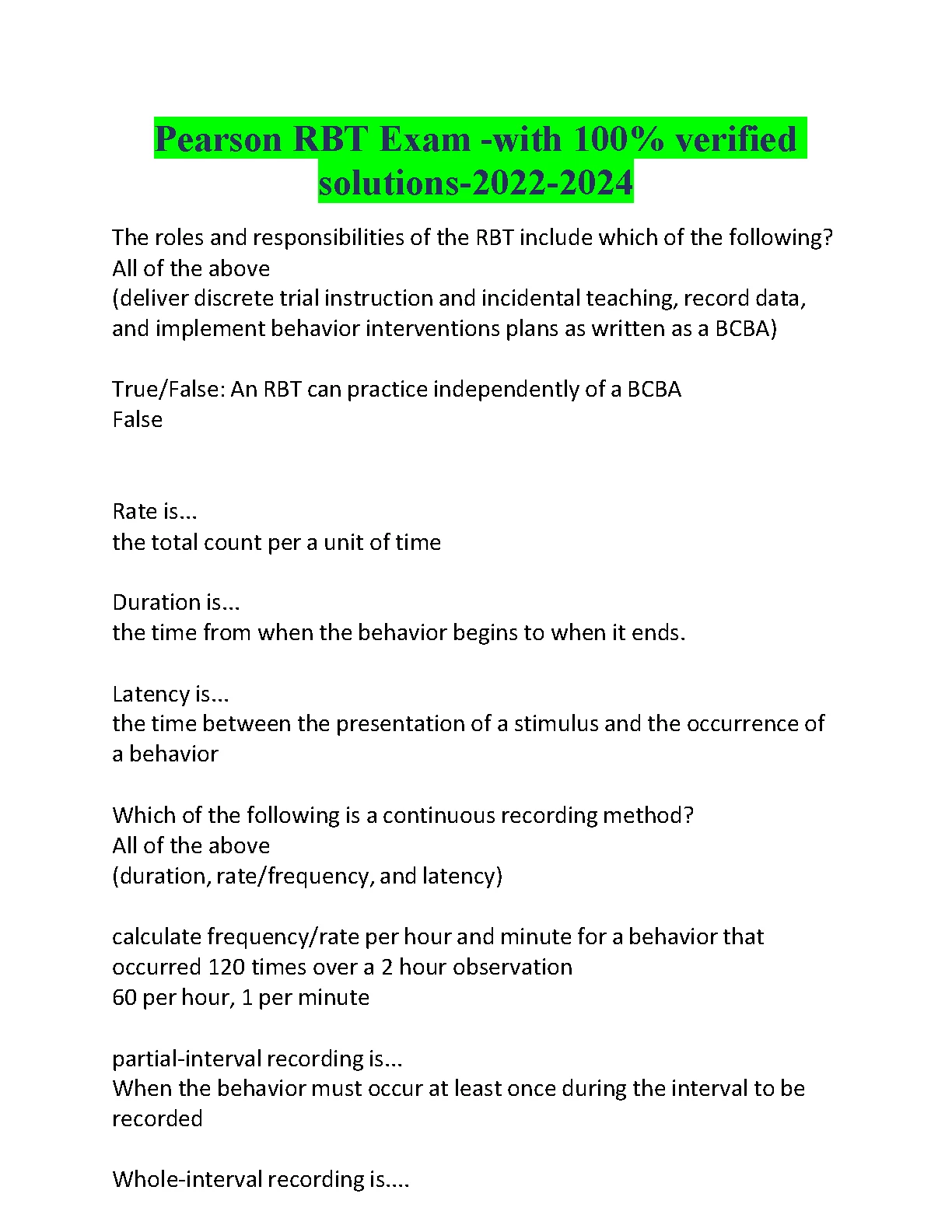 Pearson RBT Exam -with 100% verified solutions-2022-2024

The roles and responsibilities of the RBT include which of the following?
All of the above
(deliver discrete trial instruction and incidental teaching, record data, and implement behavior interventions plans as written as a BCBA)

True/False: An RBT can practice independently of a BCBA
False

Rate is...
the total count per a unit of time

Duration is...
the time from when the behavior begins to when it ends.

Latency is...
the time between the presentation of a stimulus and the occurrence of a behavior

Which of the following is a continuous recording method?
All of the above
(duration, rate/frequency, and latency)

calculate frequency/rate per hour and minute for a behavior that occurred 120 times over a 2 hour observation
60 per hour, 1 per minute

partial-interval recording is...
When the behavior must occur at least once during the interval to be recorded

Whole-interval recording is....